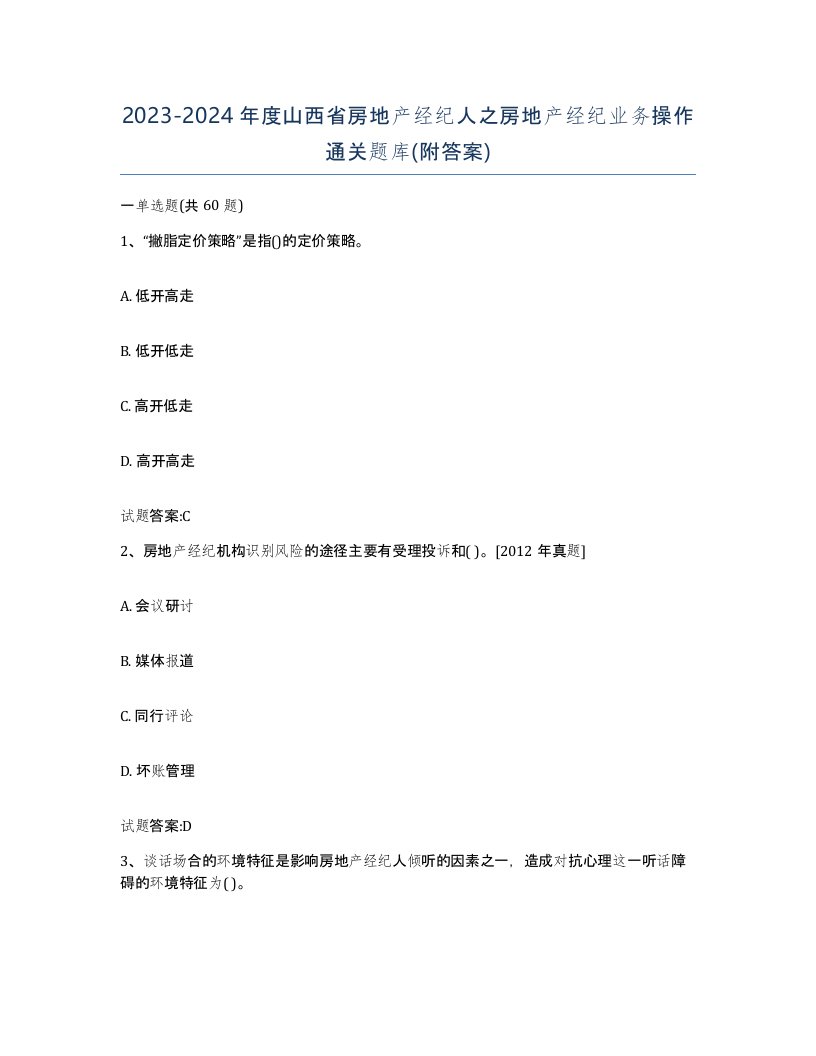 2023-2024年度山西省房地产经纪人之房地产经纪业务操作通关题库(附答案)

一单选题(共 60 题)

1、“撇脂定价策略”是指()的定价策略。

A. 低开高走

B. 低开低走

C. 高开低走

D. 高开高走

试题答案:C

2、房地产经纪机构识别风险的途径主要有受理投诉和( )。[2012 年真题]

A. 会议研讨

B. 媒体报道

C. 同行评论

D. 坏账管理

试题答案:D

3、谈话场合的环境特征是影响房地产经纪人倾听的因素之一，造成对抗心理这一听话障碍的环境特征为( )。